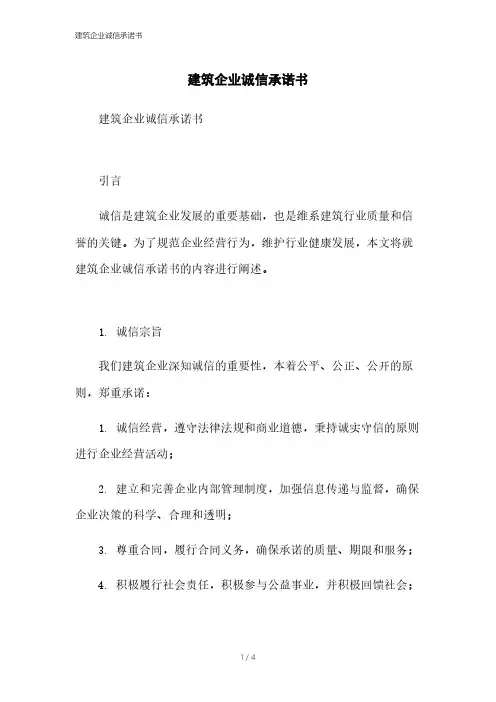 建筑企业诚信承诺书

建筑企业诚信承诺书

建筑企业诚信承诺书

引言

诚信是建筑企业发展的重要基础，也是维系建筑行业质量和信誉的关键。为了规范企业经营行为，维护行业健康发展，本文将就建筑企业诚信承诺书的内容进行阐述。

1. 诚信宗旨

我们建筑企业深知诚信的重要性，本着公平、公正、公开的原则，郑重承诺：

1. 诚信经营，遵守法律法规和商业道德，秉持诚实守信的原则进行企业经营活动；

2. 建立和完善企业内部管理制度，加强信息传递与监督，确保企业决策的科学、合理和透明；

3. 尊重合同，履行合同义务，确保承诺的质量、期限和服务；

4. 积极履行社会责任，积极参与公益事业，并积极回馈社会；

1 / 4